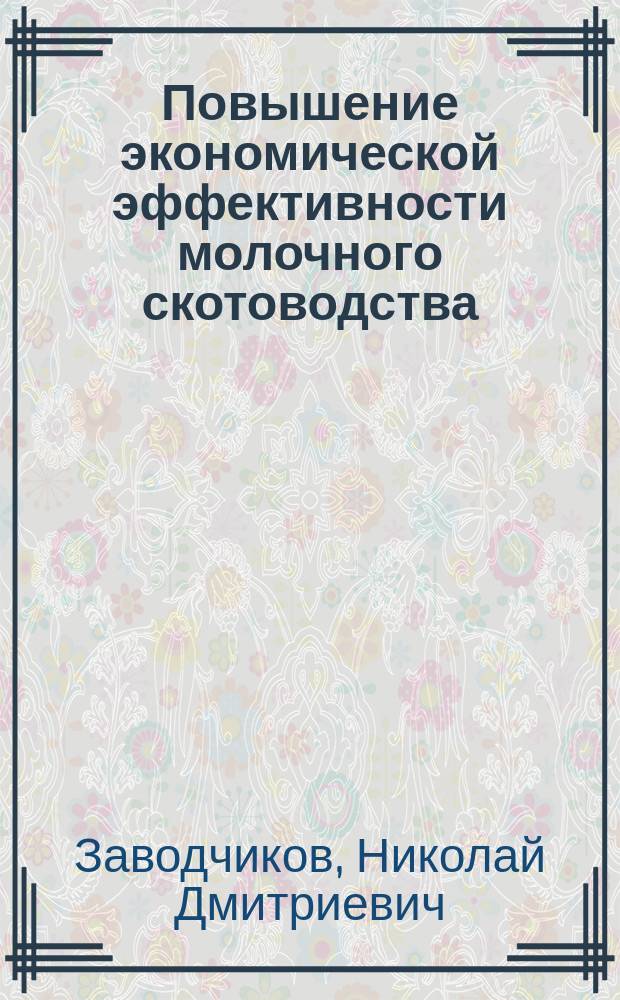 Повышение экономической эффективности молочного скотоводства

Заводчиков, Николай Дмитриевич